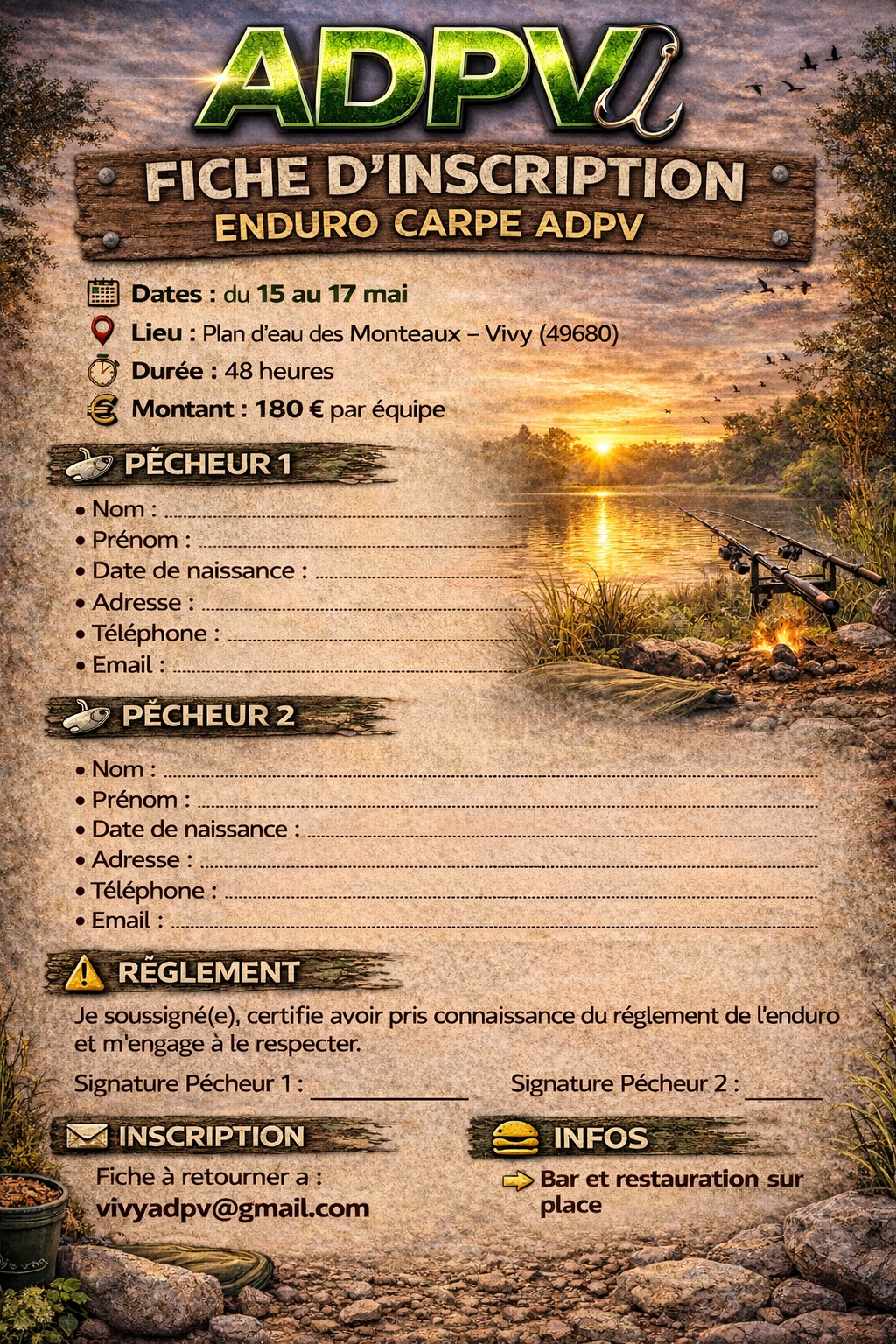 ADPV

FICHE D'INSCRIPTION
ENDURO CARPE ADPV

Dates : du 15 au 17 mai
Lieu : Plan d'eau des Monteaux – Vivy (49680)
Durée : 48 heures
Montant : 180 € par équipe

PĚCHEUR 1

• Nom :
• Prénom :
• Date de naissance :
• Adresse :
• Téléphone :
• Email :

PĚCHEUR 2

• Nom :
• Prénom :
• Date de naissance :
• Adresse :
• Téléphone :
• Email :

RĚGLEMENT

Je soussigné(e), certifie avoir pris connaissance du réglement de l'enduro et m'engage à le respecter.

Signature Pécheur 1 :
Signature Pécheur 2 :

INSCRIPTION

Fiche à retourner a :
vivyadpv@gmail.com

INFOS

Bar et restauration sur place